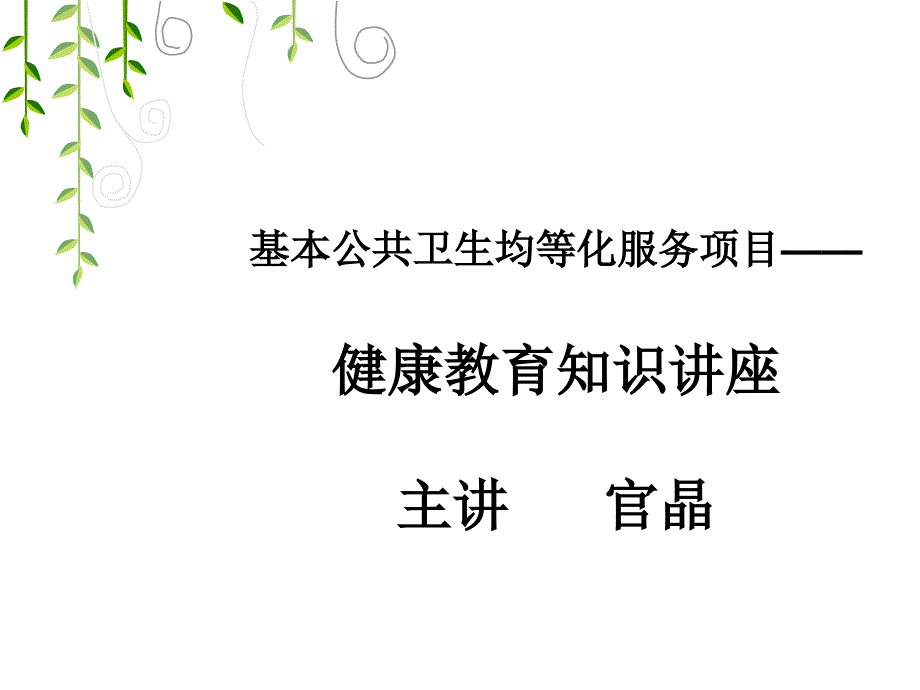 基本公共卫生均等化服务项目——

健康教育知识讲座

主讲　　官晶